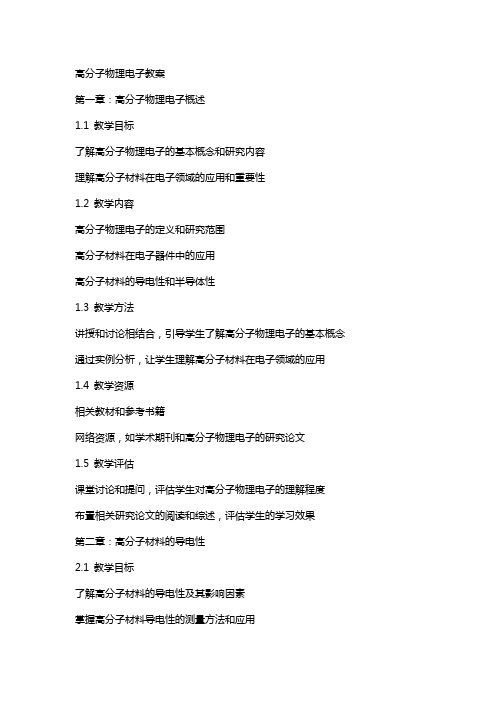 高分子物理电子教案

第一章：高分子物理电子概述

1.1 教学目标

了解高分子物理电子的基本概念和研究内容

理解高分子材料在电子领域的应用和重要性

1.2 教学内容

高分子物理电子的定义和研究范围

高分子材料在电子器件中的应用

高分子材料的导电性和半导体性

1.3 教学方法

讲授和讨论相结合，引导学生了解高分子物理电子的基本概念

通过实例分析，让学生理解高分子材料在电子领域的应用

1.4 教学资源

相关教材和参考书籍

网络资源，如学术期刊和高分子物理电子的研究论文

1.5 教学评估

课堂讨论和提问，评估学生对高分子物理电子的理解程度

布置相关研究论文的阅读和综述，评估学生的学习效果

第二章：高分子材料的导电性

2.1 教学目标

了解高分子材料的导电性及其影响因素

掌握高分子材料导电性的测量方法和应用